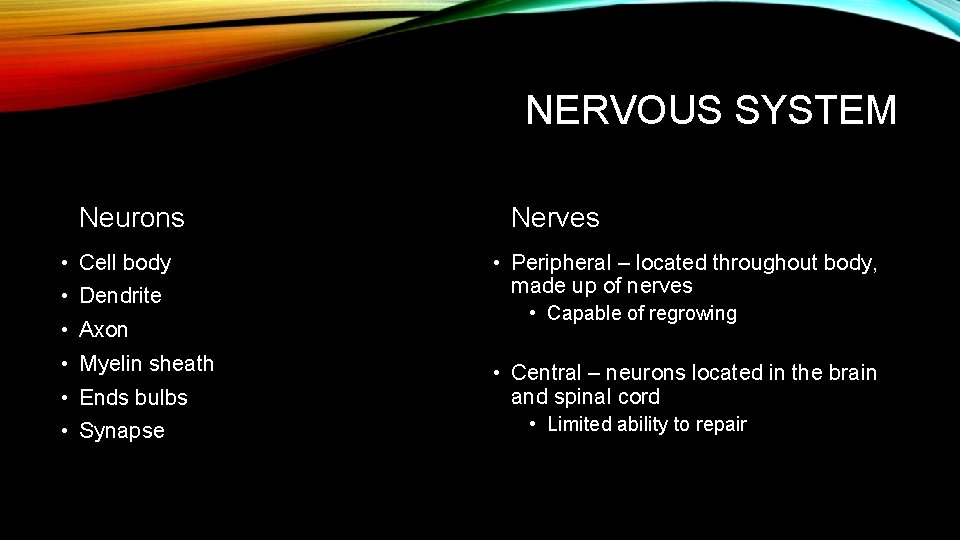 NERVOUS SYSTEM

Neurons

• Cell body
• Dendrite
• Axon
• Myelin sheath
• Ends bulbs
• Synapse

Nerves

• Peripheral – located throughout body, made up of nerves
• Capable of regrowing
• Central – neurons located in the brain and spinal cord
• Limited ability to repair